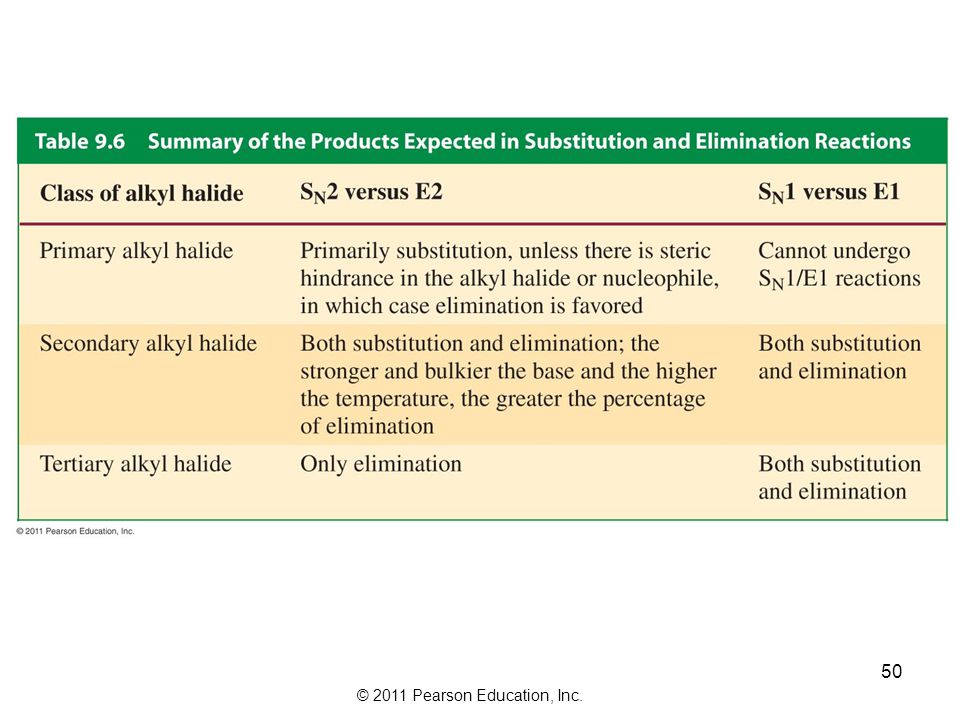 Table 9.6 Summary of the Products Expected in Substitution and Elimination Reactions

| Class of alkyl halide | $S_N2$ versus E2 | $S_N1$ versus E1 |
|---|---|---|
| Primary alkyl halide | Primarily substitution, unless there is steric hindrance in the alkyl halide or nucleophile, in which case elimination is favored | Cannot undergo $S_N1$/E1 reactions |
| Secondary alkyl halide | Both substitution and elimination; the stronger and bulkier the base and the higher the temperature, the greater the percentage of elimination | Both substitution and elimination |
| Tertiary alkyl halide | Only elimination | Both substitution and elimination |

© 2011 Pearson Education, Inc.

50

© 2011 Pearson Education, Inc.